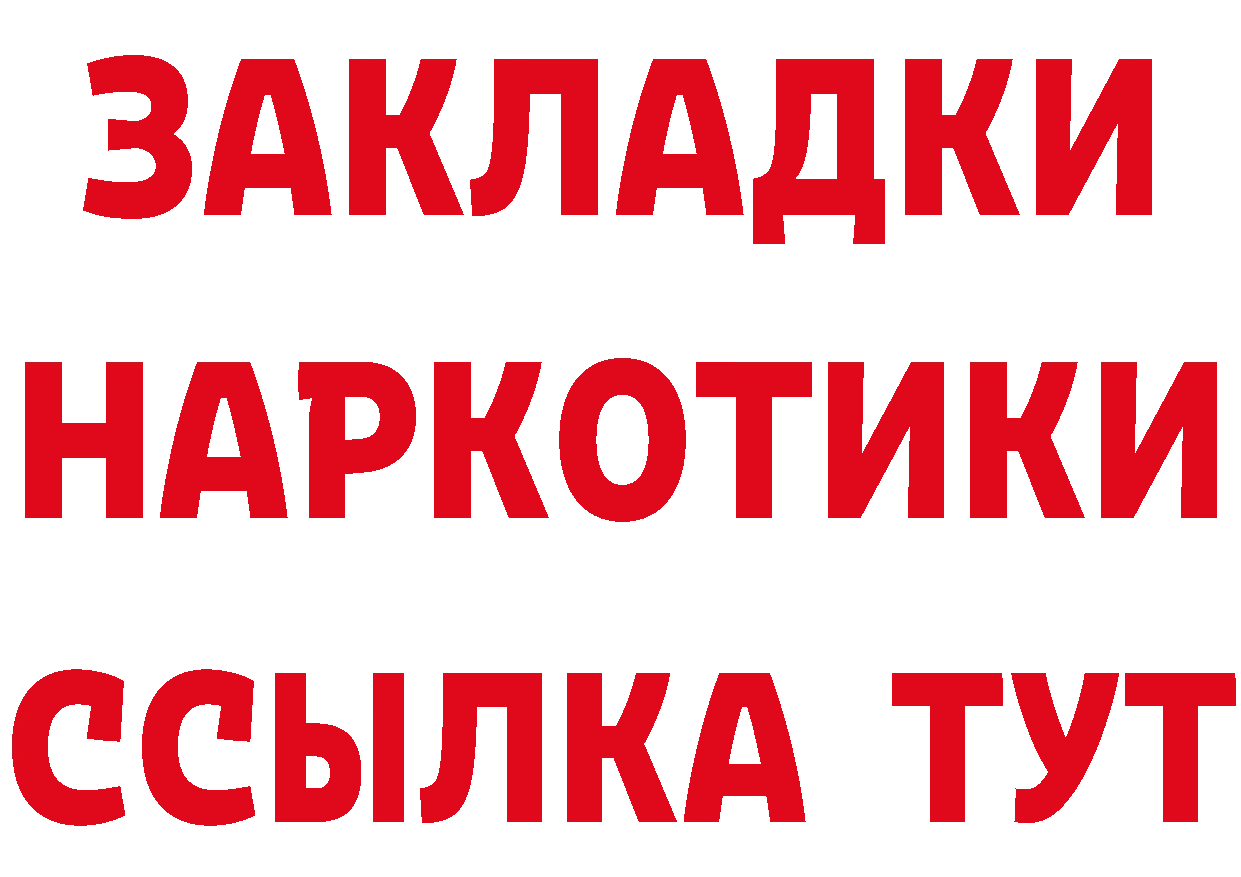 ЗАКЛАДКИ
НАРКОТИКИ
ССЫЛКА ТУТ